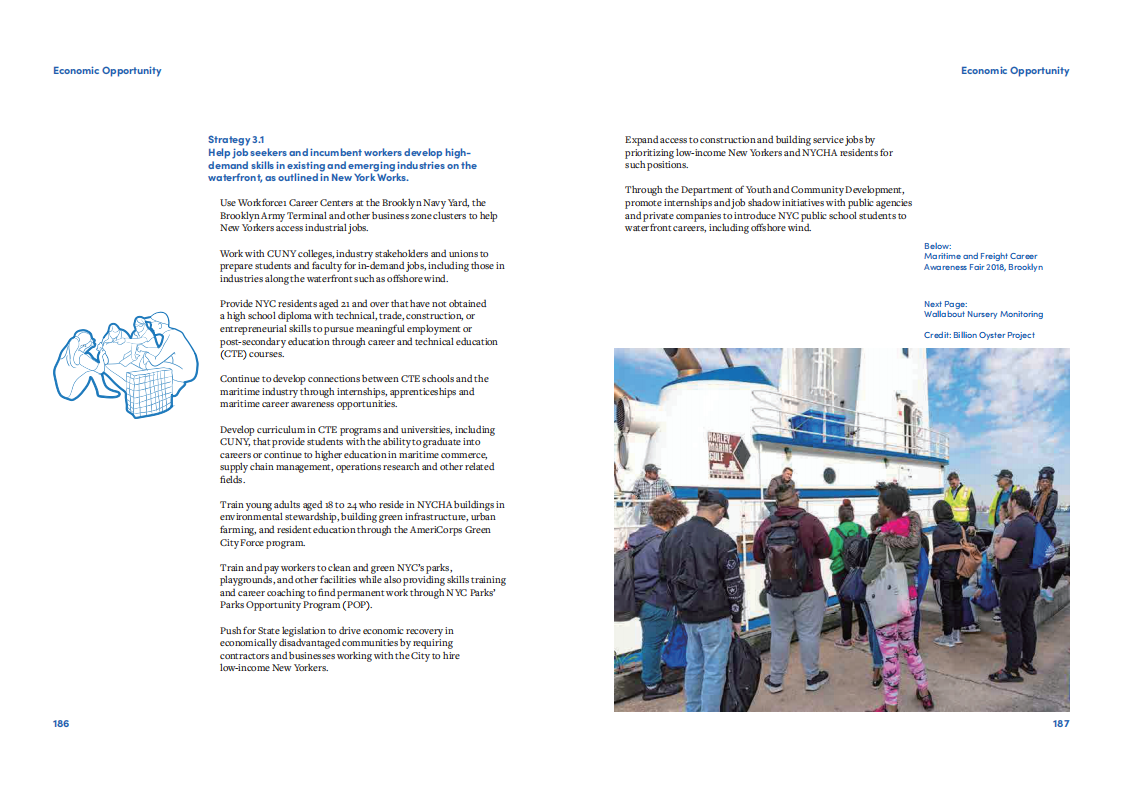 Economic Opportunity

Strategy 3.1
Help job seekers and incumbent workers develop high-demand skills in existing and emerging industries on the waterfront, as outlined in New York Works.

Use Workforce1 Career Centers at the Brooklyn Navy Yard, the Brooklyn Army Terminal and other business zone clusters to help New Yorkers access industrial jobs.

Work with CUNY colleges, industry stakeholders and unions to prepare students and faculty for in-demand jobs, including those in industries along the waterfront such as offshore wind.

Provide NYC residents aged 21 and over that have not obtained a high school diploma with technical, trade, construction, or entrepreneurial skills to pursue meaningful employment or post-secondary education through career and technical education (CTE) courses.

Continue to develop connections between CTE schools and the maritime industry through internships, apprenticeships and maritime career awareness opportunities.

Develop curriculum in CTE programs and universities, including CUNY, that provide students with the ability to graduate into careers or continue to higher education in maritime commerce, supply chain management, operations research and other related fields.

Train young adults aged 18 to 24 who reside in NYCHA buildings in environmental stewardship, building green infrastructure, urban farming, and resident education through the AmeriCorps Green City Force program.

Train and pay workers to clean and green NYC's parks, playgrounds, and other facilities while also providing skills training and career coaching to find permanent work through NYC Parks' Parks Opportunity Program (POP).

Push for State legislation to drive economic recovery in economically disadvantaged communities by requiring contractors and businesses working with the City to hire low-income New Yorkers.

186

Economic Opportunity

Expand access to construction and building service jobs by prioritizing low-income New Yorkers and NYCHA residents for such positions.

Through the Department of Youth and Community Development, promote internships and job shadow initiatives with public agencies and private companies to introduce NYC public school students to waterfront careers, including offshore wind.

Below:
Maritime and Freight Career Awareness Fair 2018, Brooklyn

Next Page:
Wallabout Nursery Monitoring

Credit: Billion Oyster Project

HARLEY MARINE GULF

187